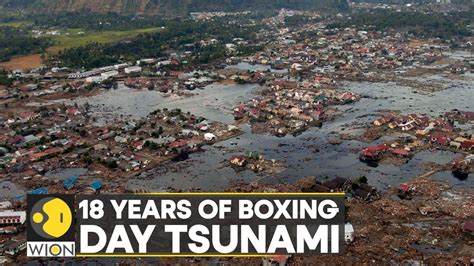 WION

18 YEARS OF BOXING DAY TSUNAMI